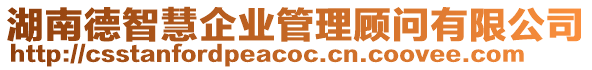 湖南德智慧企业管理顾问有限公司
http://csstanfordpeacoc.cn.coovee.com